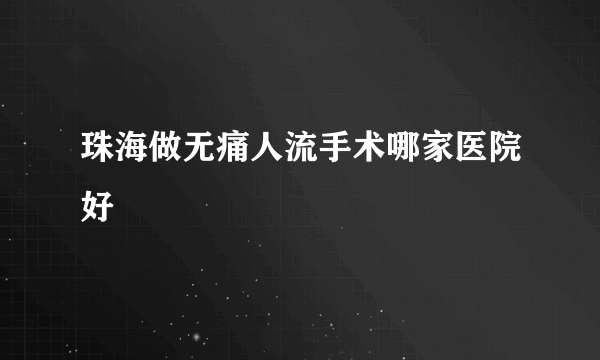 珠海做无痛人流手术哪家医院好